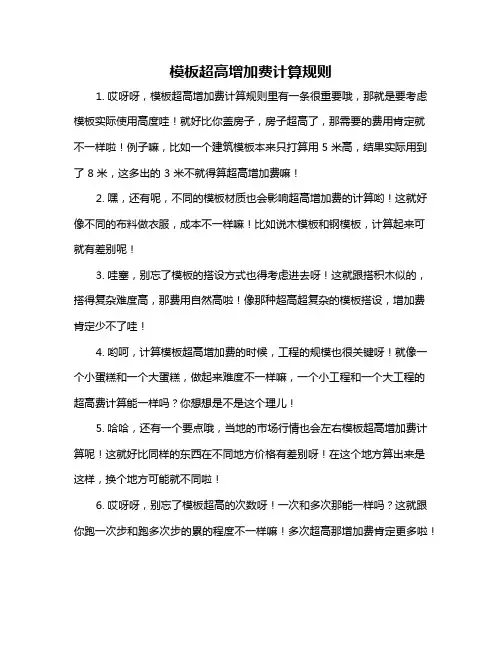 模板超高增加费计算规则

1. 哎呀呀，模板超高增加费计算规则里有一条很重要哦，那就是要考虑模板实际使用高度哇！就好比你盖房子，房子超高了，那需要的费用肯定就不一样啦！例子嘛，比如一个建筑模板本来只打算用 5 米高，结果实际用到了 8 米，这多出的 3 米不就得算超高增加费嘛！

2. 嘿，还有呢，不同的模板材质也会影响超高增加费的计算哟！这就好像不同的布料做衣服，成本不一样嘛！比如说木模板和钢模板，计算起来可就有差别呢！

3. 哇塞，别忘了模板的搭设方式也得考虑进去呀！这就跟搭积木似的，搭得复杂难度高，那费用自然高啦！像那种超高超复杂的模板搭设，增加费肯定少不了哇！

4. 哟呵，计算模板超高增加费的时候，工程的规模也很关键呀！就像一个小蛋糕和一个大蛋糕，做起来难度不一样嘛，一个小工程和一个大工程的超高费计算能一样吗？你想想是不是这个理儿！

5. 哈哈，还有一个要点哦，当地的市场行情也会左右模板超高增加费计算呢！这就好比同样的东西在不同地方价格有差别呀！在这个地方算出来是这样，换个地方可能就不同啦！

6. 哎呀呀，别忘了模板超高的次数呀！一次和多次那能一样吗？这就跟你跑一次步和跑多次步的累的程度不一样嘛！多次超高那增加费肯定更多啦！